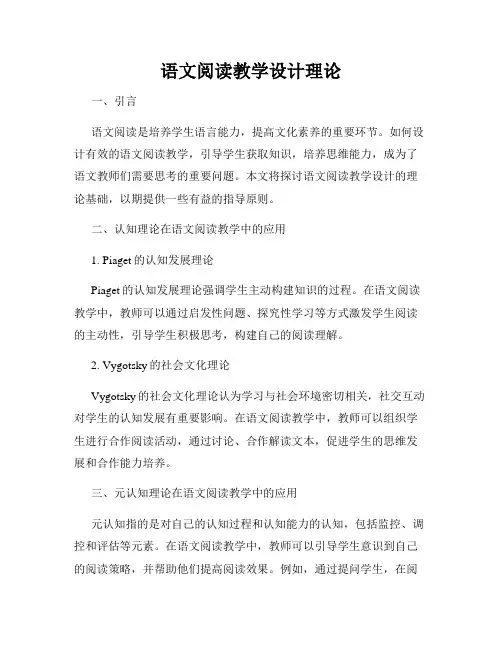 语文阅读教学设计理论

一、引言

语文阅读是培养学生语言能力，提高文化素养的重要环节。如何设计有效的语文阅读教学，引导学生获取知识，培养思维能力，成为了语文教师们需要思考的重要问题。本文将探讨语文阅读教学设计的理论基础，以期提供一些有益的指导原则。

二、认知理论在语文阅读教学中的应用

1. Piaget 的认知发展理论

Piaget 的认知发展理论强调学生主动构建知识的过程。在语文阅读教学中，教师可以通过启发性问题、探究性学习等方式激发学生阅读的主动性，引导学生积极思考，构建自己的阅读理解。

2. Vygotsky 的社会文化理论

Vygotsky 的社会文化理论认为学习与社会环境密切相关，社交互动对学生的认知发展有重要影响。在语文阅读教学中，教师可以组织学生进行合作阅读活动，通过讨论、合作解读文本，促进学生的思维发展和合作能力培养。

三、元认知理论在语文阅读教学中的应用

元认知指的是对自己的认知过程和认知能力的认知，包括监控、调控和评估等元素。在语文阅读教学中，教师可以引导学生意识到自己的阅读策略，并帮助他们提高阅读效果。例如，通过提问学生，在阅